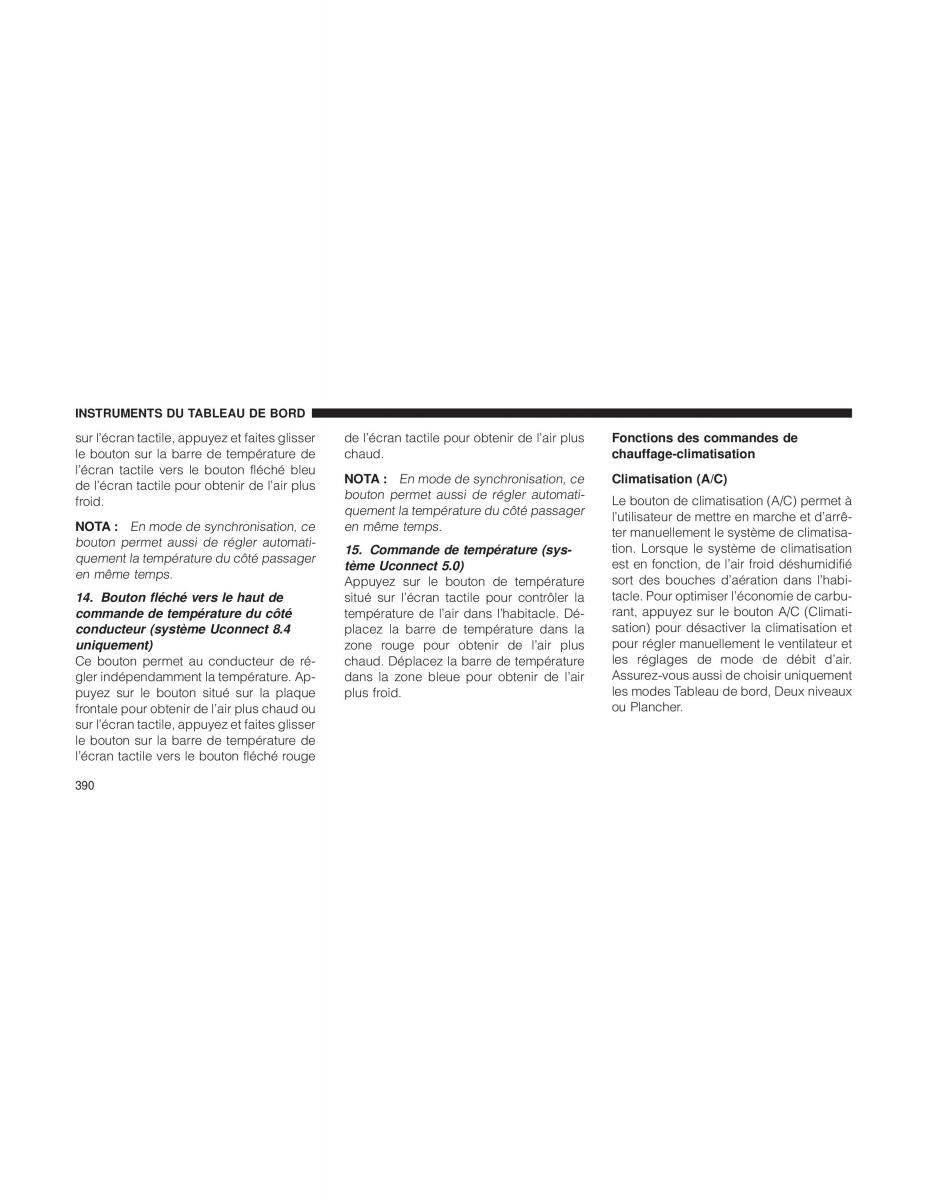 INSTRUMENTS DU TABLEAU DE BORD

sur l'écran tactile, appuyez et faites glisser le bouton sur la barre de température de l'écran tactile vers le bouton fléché bleu de l'écran tactile pour obtenir de l'air plus froid.

NOTA : En mode de synchronisation, ce bouton permet aussi de régler automatiquement la température du côté passager en même temps.

14. Bouton fléché vers le haut de commande de température du côté conducteur (système Uconnect 8.4 uniquement)
Ce bouton permet au conducteur de régler indépendamment la température. Appuyez sur le bouton situé sur la plaque frontale pour obtenir de l'air plus chaud ou sur l'écran tactile, appuyez et faites glisser le bouton sur la barre de température de l'écran tactile vers le bouton fléché rouge de l'écran tactile pour obtenir de l'air plus chaud.

NOTA : En mode de synchronisation, ce bouton permet aussi de régler automatiquement la température du côté passager en même temps.

15. Commande de température (système Uconnect 5.0)
Appuyez sur le bouton de température situé sur l'écran tactile pour contrôler la température de l'air dans l'habitacle. Déplacez la barre de température dans la zone rouge pour obtenir de l'air plus chaud. Déplacez la barre de température dans la zone bleue pour obtenir de l'air plus froid.

Fonctions des commandes de chauffage-climatisation

Climatisation (A/C)

Le bouton de climatisation (A/C) permet à l'utilisateur de mettre en marche et d'arrêter manuellement le système de climatisation. Lorsque le système de climatisation est en fonction, de l'air froid déshumidifié sort des bouches d'aération dans l'habitacle. Pour optimiser l'économie de carburant, appuyez sur le bouton A/C (Climatisation) pour désactiver la climatisation et pour régler manuellement le ventilateur et les réglages de mode de débit d'air. Assurez-vous aussi de choisir uniquement les modes Tableau de bord, Deux niveaux ou Plancher.

390